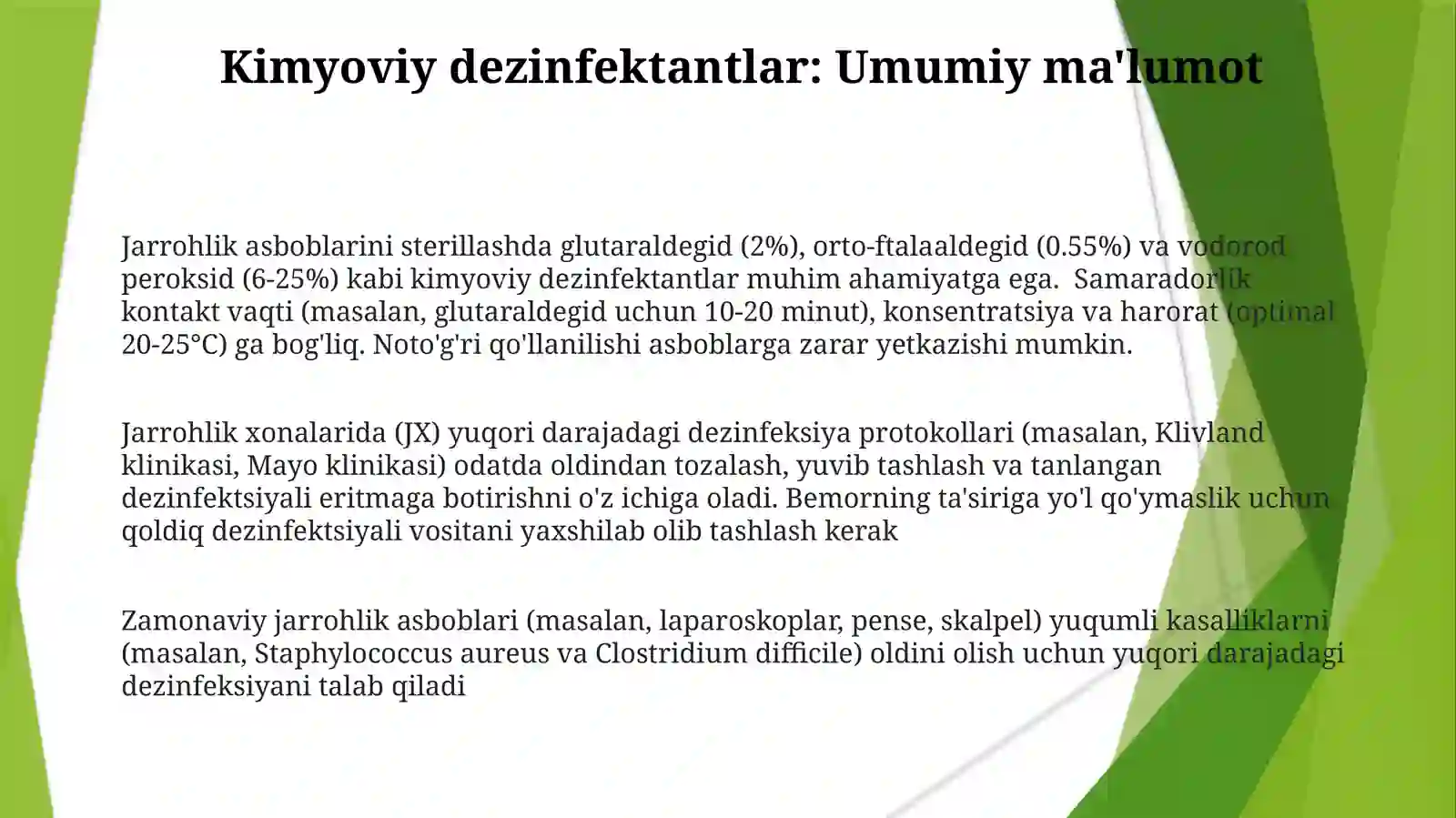 Kimyoviy dezinfektantlar: Umumiy ma'lumot

Jarrohlik asboblarini sterillashda glutaraldegid (2%), orto-ftalaaldegid (0.55%) va vodorod peroksid (6-25%) kabi kimyoviy dezinfektantlar muhim ahamiyatga ega. Samaradorlik kontakt vaqti (masalan, glutaraldegid uchun 10-20 minut), konsentratsiya va harorat (optimal 20-25°C) ga bog'liq. Noto'g'ri qo'llanilishi asboblarga zarar yetkazishi mumkin.

Jarrohlik xonalarida (JX) yuqori darajadagi dezinfeksiya protokollari (masalan, Klivland klinikasi, Mayo klinikasi) odatda oldindan tozalash, yuvib tashlash va tanlangan dezinfektsiyali eritmaga botirishni o'z ichiga oladi. Bemorning ta'siriga yo'l qo'ymaslik uchun qoldiq dezinfektsiyali vositani yaxshilab olib tashlash kerak

Zamonaviy jarrohlik asboblari (masalan, laparoskoplar, pense, skalpel) yuqumli kasalliklarni (masalan, Staphylococcus aureus va Clostridium difficile) oldini olish uchun yuqori darajadagi dezinfeksiyani talab qiladi